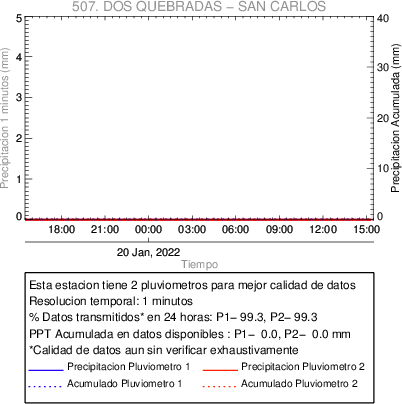 507. DOS QUEBRADAS – SAN CARLOS

Precipitacion 1 minutos (mm)

5
4
3
2
1
0

Precipitacion Acumulada (mm)

40
30
20
10
0

18:00 21:00 00:00 03:00 06:00 09:00 12:00 15:00

20 Jan, 2022

Tiempo

Esta estacion tiene 2 pluviometros para mejor calidad de datos
Resolucion temporal: 1 minutos
% Datos transmitidos* en 24 horas: P1– 99.3, P2– 99.3
PPT Acumulada en datos disponibles : P1– 0.0, P2– 0.0 mm
*Calidad de datos aun sin verificar exhaustivamente

Precipitacion Pluviometro 1
Precipitacion Pluviometro 2
Acumulado Pluviometro 1
Acumulado Pluviometro 2